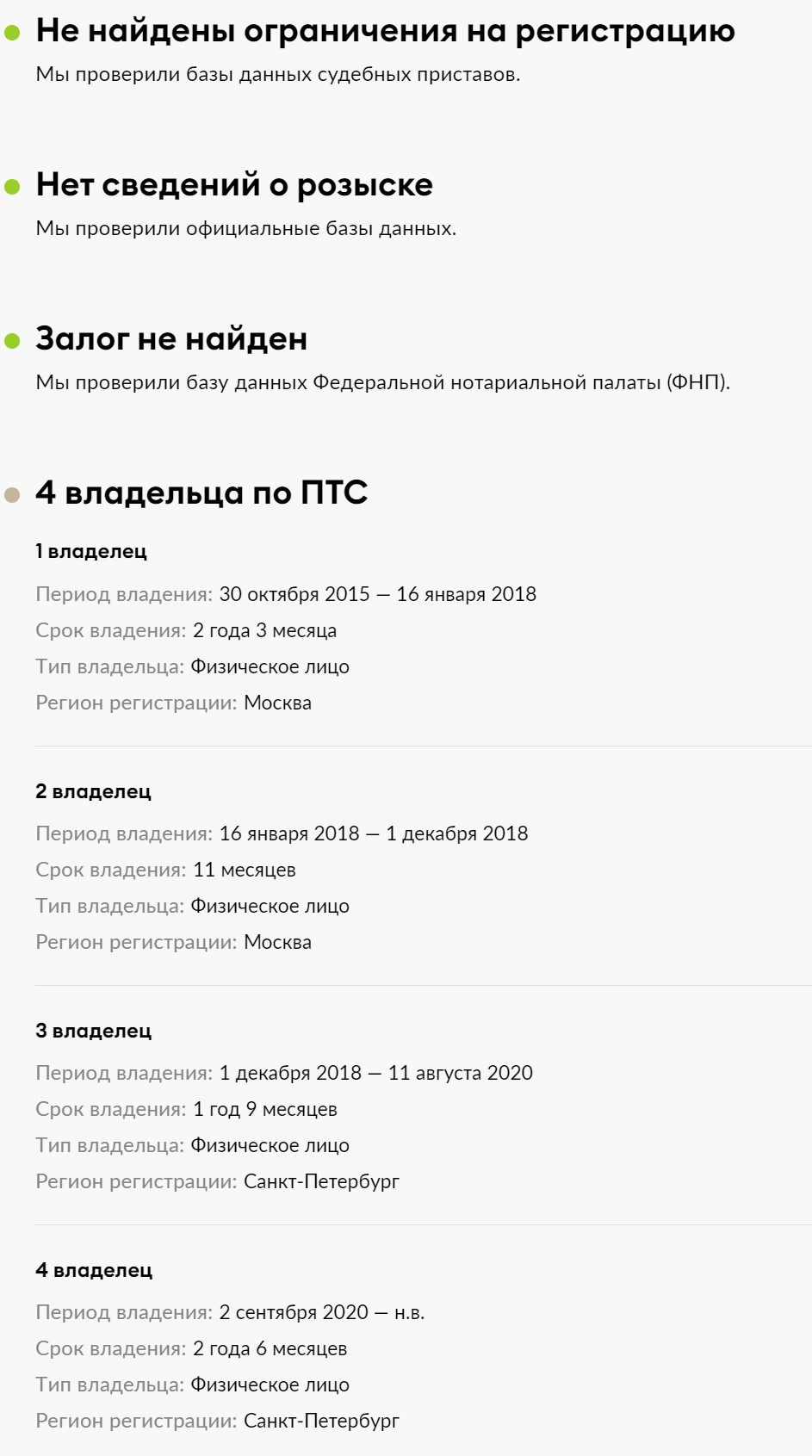 Не найдены ограничения на регистрацию
Мы проверили базы данных судебных приставов.

Нет сведений о розыске
Мы проверили официальные базы данных.

Залог не найден
Мы проверили базу данных Федеральной нотариальной палаты (ФНП).

4 владельца по ПТС

1 владелец
Период владения: 30 октября 2015 — 16 января 2018
Срок владения: 2 года 3 месяца
Тип владельца: Физическое лицо
Регион регистрации: Москва

2 владелец
Период владения: 16 января 2018 — 1 декабря 2018
Срок владения: 11 месяцев
Тип владельца: Физическое лицо
Регион регистрации: Москва

3 владелец
Период владения: 1 декабря 2018 — 11 августа 2020
Срок владения: 1 год 9 месяцев
Тип владельца: Физическое лицо
Регион регистрации: Санкт-Петербург

4 владелец
Период владения: 2 сентября 2020 — н.в.
Срок владения: 2 года 6 месяцев
Тип владельца: Физическое лицо
Регион регистрации: Санкт-Петербург